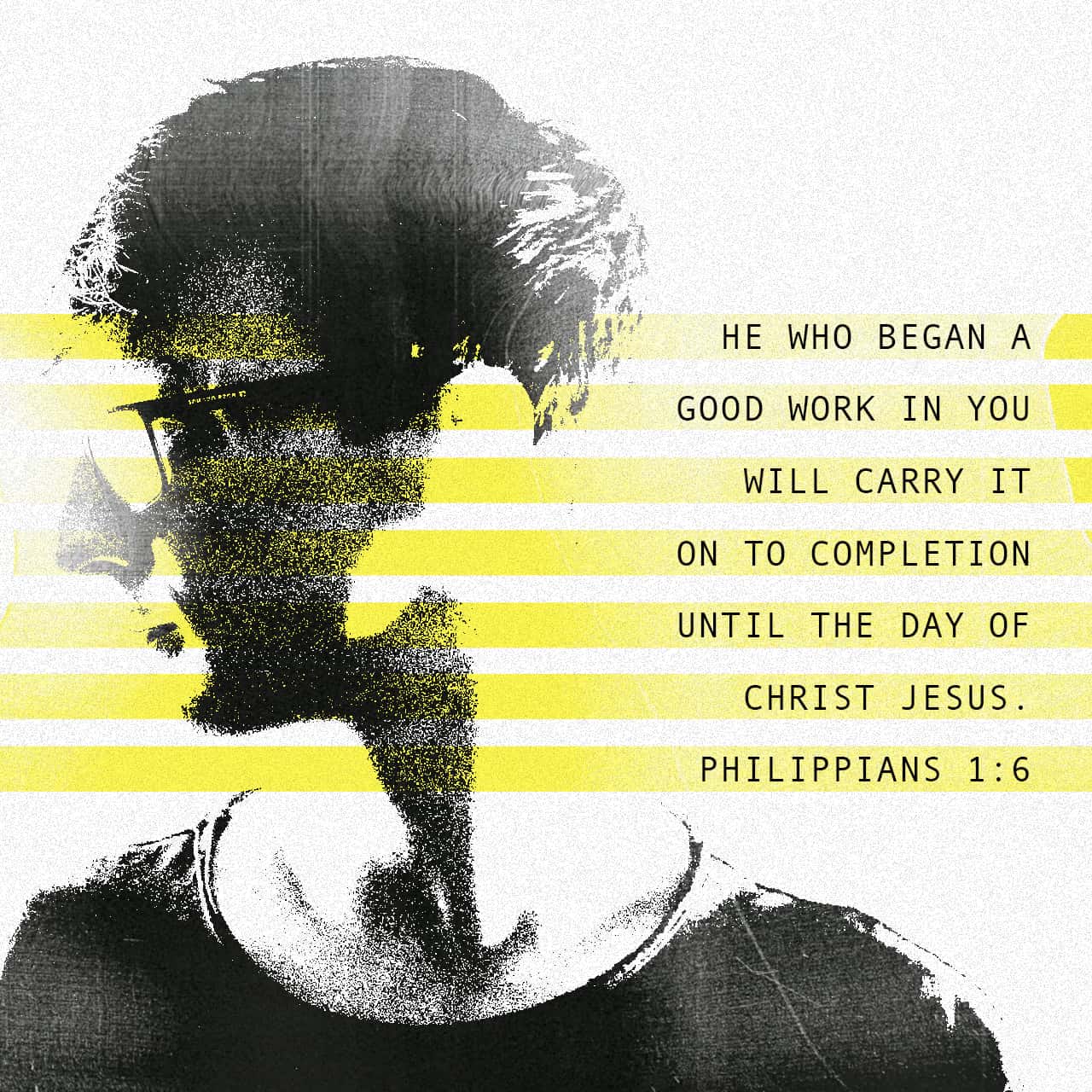 HE WHO BEGAN A GOOD WORK IN YOU WILL CARRY IT ON TO COMPLETION UNTIL THE DAY OF CHRIST JESUS.

PHILIPPIANS 1:6